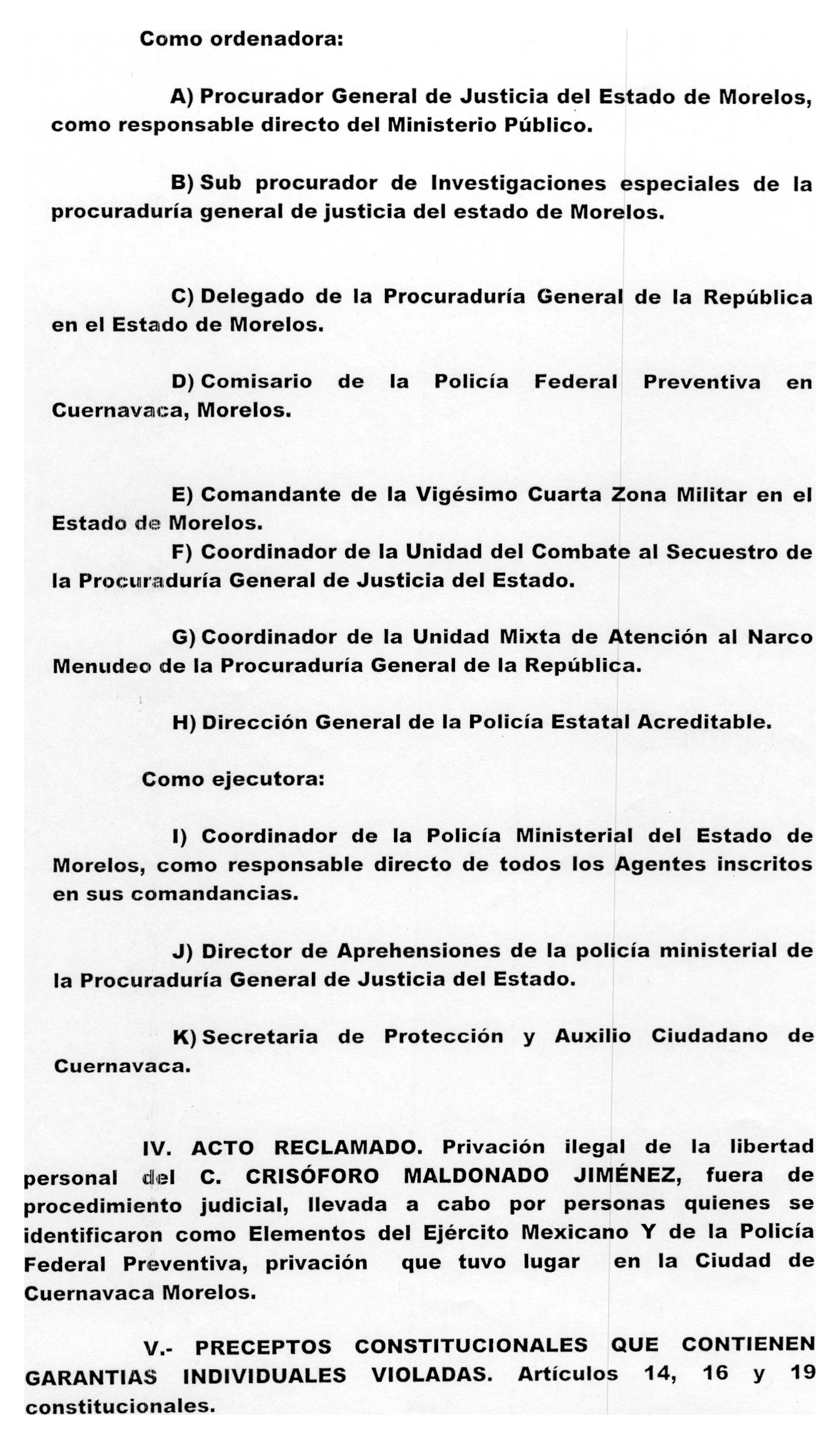 Como ordenadora:

A) Procurador General de Justicia del Estado de Morelos, como responsable directo del Ministerio Público.

B) Sub procurador de Investigaciones especiales de la procuraduría general de justicia del estado de Morelos.

C) Delegado de la Procuraduría General de la República en el Estado de Morelos.

D) Comisario de la Policía Federal Preventiva en Cuernavaca, Morelos.

E) Comandante de la Vigésimo Cuarta Zona Militar en el Estado de Morelos.

F) Coordinador de la Unidad del Combate al Secuestro de la Procuraduría General de Justicia del Estado.

G) Coordinador de la Unidad Mixta de Atención al Narco Menudeo de la Procuraduría General de la República.

H) Dirección General de la Policía Estatal Acreditable.

Como ejecutora:

I) Coordinador de la Policía Ministerial del Estado de Morelos, como responsable directo de todos los Agentes inscritos en sus comandancias.

J) Director de Aprehensiones de la policía ministerial de la Procuraduría General de Justicia del Estado.

K) Secretaria de Protección y Auxilio Ciudadano de Cuernavaca.

IV. ACTO RECLAMADO. Privación ilegal de la libertad personal del C. CRISÓFORO MALDONADO JIMÉNEZ, fuera de procedimiento judicial, llevada a cabo por personas quienes se identificaron como Elementos del Ejército Mexicano Y de la Policía Federal Preventiva, privación que tuvo lugar en la Ciudad de Cuernavaca Morelos.

V.- PRECEPTOS CONSTITUCIONALES QUE CONTIENEN GARANTIAS INDIVIDUALES VIOLADAS. Artículos 14, 16 y 19 constitucionales.